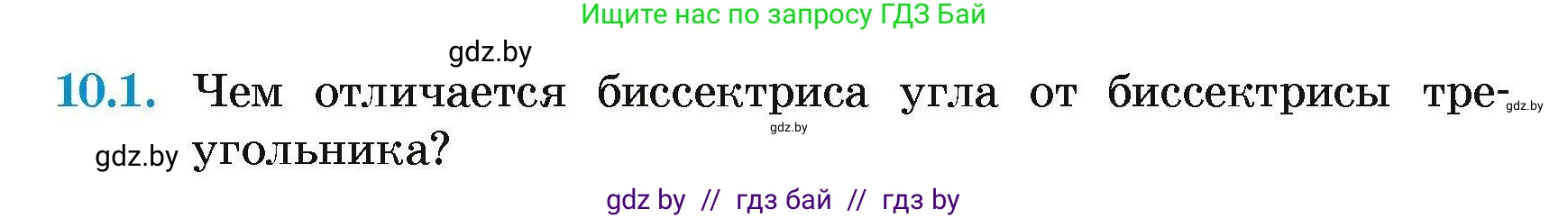 Ищите нас по запросу ГДЗ Бай

gdz.by

10.1. Чем отличается биссектриса угла от биссектрисы треугольника?

gdz.by

gdz.by

gdz.by

gdz by // гдз бай // гдз by